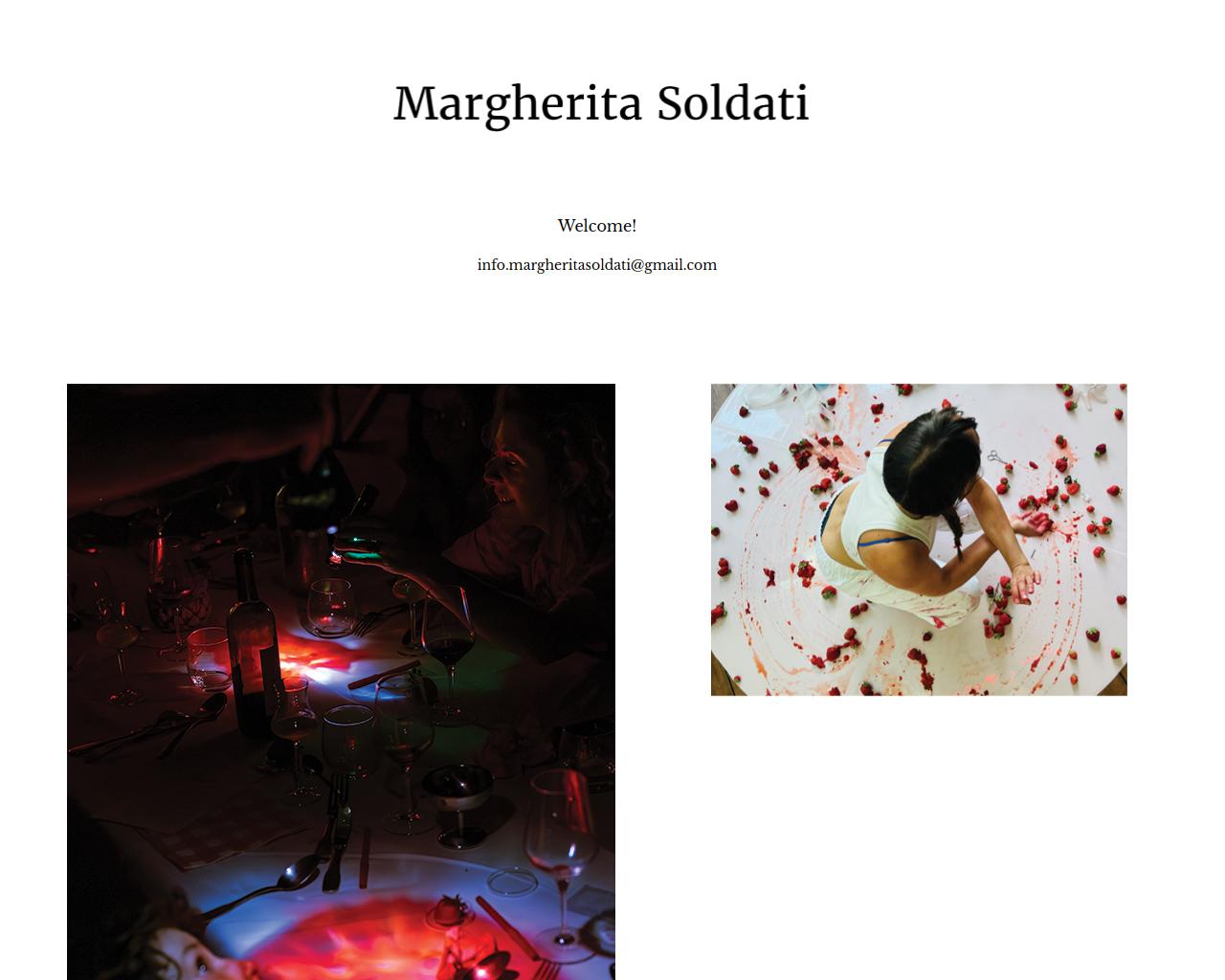 Margherita Soldati

Welcome!

info.margheritasoldati@gmail.com